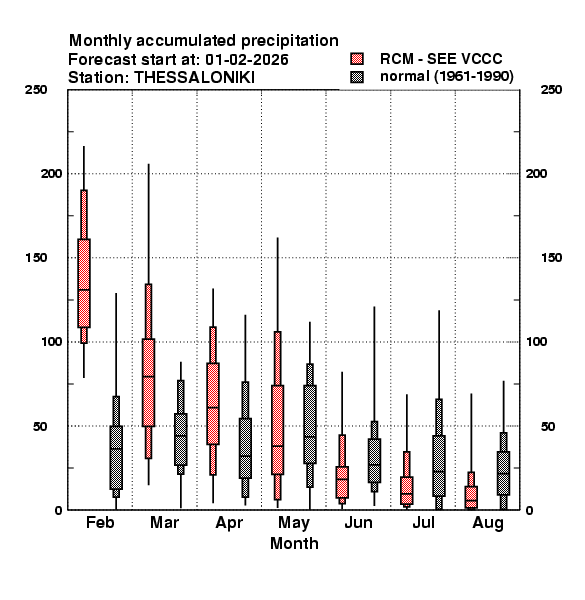 Monthly accumulated precipitation
Forecast start at: 01-02-2026
Station: THESSALONIKI

RCM - SEE VCCC
normal (1961-1990)

250
200
150
100
50
0

250
200
150
100
50
0

Feb
Mar
Apr
May
Jun
Jul
Aug
Month